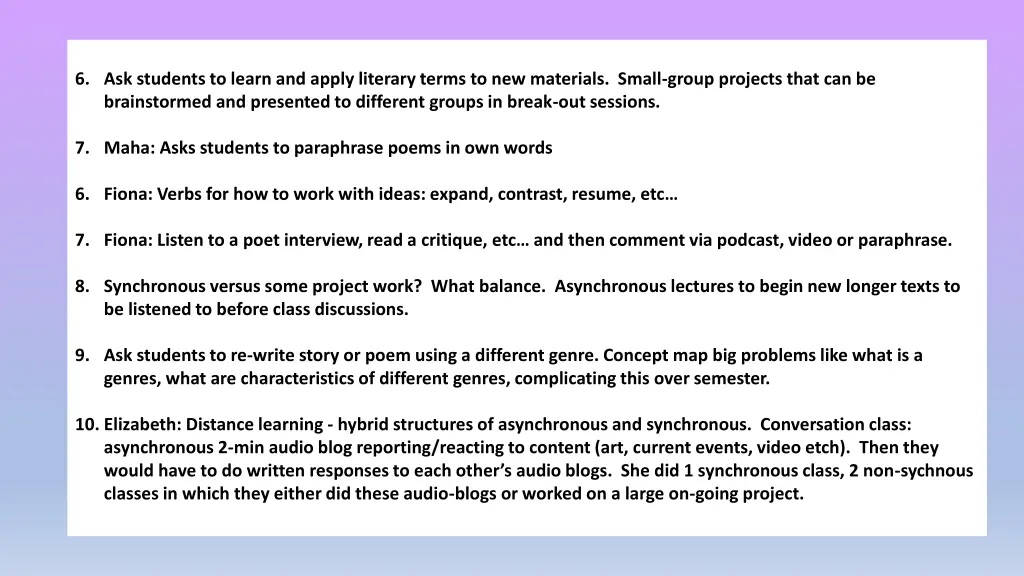 6. Ask students to learn and apply literary terms to new materials. Small-group projects that can be brainstormed and presented to different groups in break-out sessions.

7. Maha: Asks students to paraphrase poems in own words

6. Fiona: Verbs for how to work with ideas: expand, contrast, resume, etc…

7. Fiona: Listen to a poet interview, read a critique, etc… and then comment via podcast, video or paraphrase.

8. Synchronous versus some project work? What balance. Asynchronous lectures to begin new longer texts to be listened to before class discussions.

9. Ask students to re-write story or poem using a different genre. Concept map big problems like what is a genres, what are characteristics of different genres, complicating this over semester.

10. Elizabeth: Distance learning - hybrid structures of asynchronous and synchronous. Conversation class: asynchronous 2-min audio blog reporting/reacting to content (art, current events, video etch). Then they would have to do written responses to each other's audio blogs. She did 1 synchronous class, 2 non-sychnous classes in which they either did these audio-blogs or worked on a large on-going project.